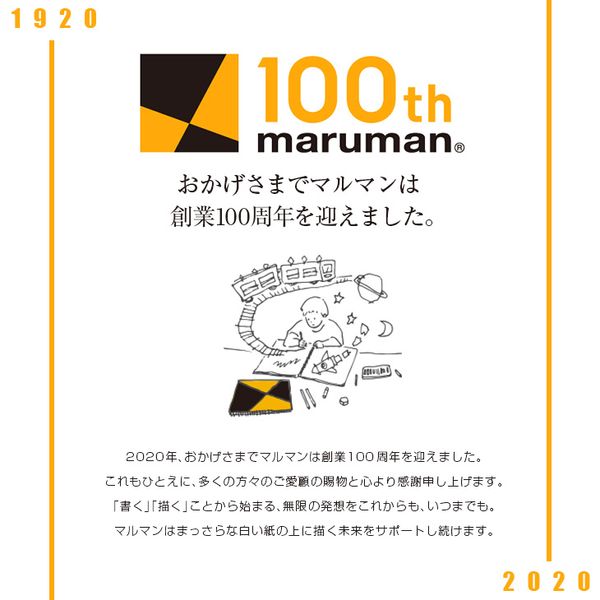 1920

100th
maruman®

おかげさまでマルマンは
創業100周年を迎えました。

2020年、おかげさまでマルマンは創業100周年を迎えました。
これもひとえに、多くの方々のご愛顧の賜物と心より感謝申し上げます。
「書く」「描く」ことから始まる、無限の発想をこれからも、いつまでも。
マルマンはまっさらな白い紙の上に描く未来をサポートし続けます。

2020